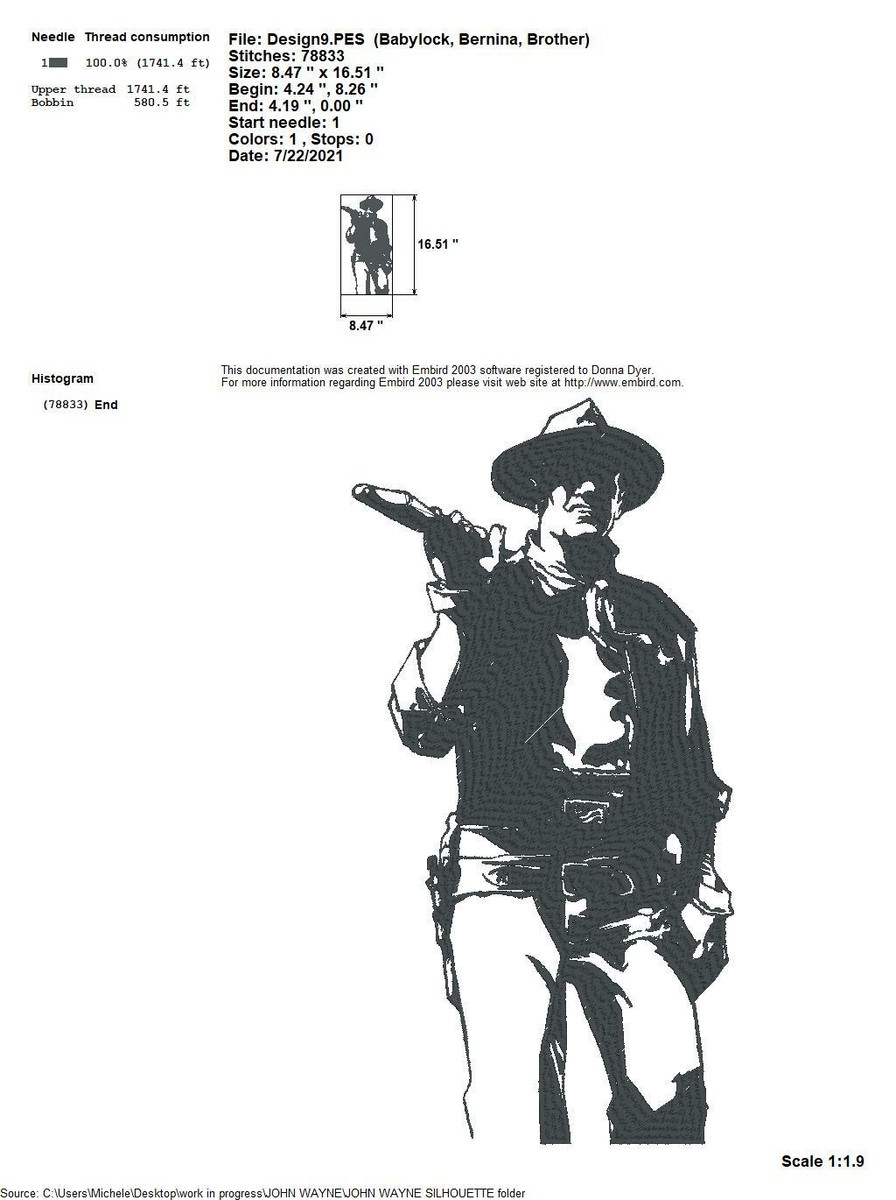 Needle Thread consumption

1 100.0% (1741.4 ft)

Upper thread 1741.4 ft
Bobbin 580.5 ft

File: Design9.PES (Babylock, Bernina, Brother)
Stitches: 78833
Size: 8.47 " x 16.51 "
Begin: 4.24 ", 8.26 "
End: 4.19 ", 0.00 "
Start needle: 1
Colors: 1 , Stops: 0
Date: 7/22/2021

16.51 "

8.47 "

Histogram

(78833) End

This documentation was created with Embird 2003 software registered to Donna Dyer.
For more information regarding Embird 2003 please visit web site at http://www.embird.com.

Scale 1:1.9

Source: C:\Users\Michele\Desktop\work in progress\JOHN WAYNE\JOHN WAYNE SILHOUETTE folder